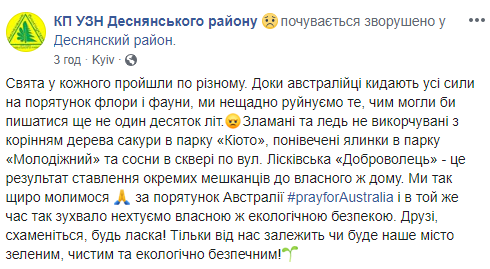 КП УЗН Деснянського району почувається зворушено у Деснянский район.
3 год · Kyiv ·

Свята у кожного пройшли по різному. Доки австралійці кидають усі сили на порятунок флори і фауни, ми нещадно руйнуємо те, чим могли би пишатися ще не один десяток літ. Зламані та ледь не викорчувані з корінням дерева сакури в парку «Кіото», понівечені ялинки в парку «Молодіжний» та сосни в сквері по вул. Лісківська «Доброволець» - це результат ставлення окремих мешканців до власного ж дому. Ми так щиро молимося за порятунок Австралії #prayforAustralia і в той же час так зухвало нехтуємо власною ж екологічною безпекою. Друзі, схаменіться, будь ласка! Тільки від нас залежить чи буде наше місто зеленим, чистим та екологічно безпечним!